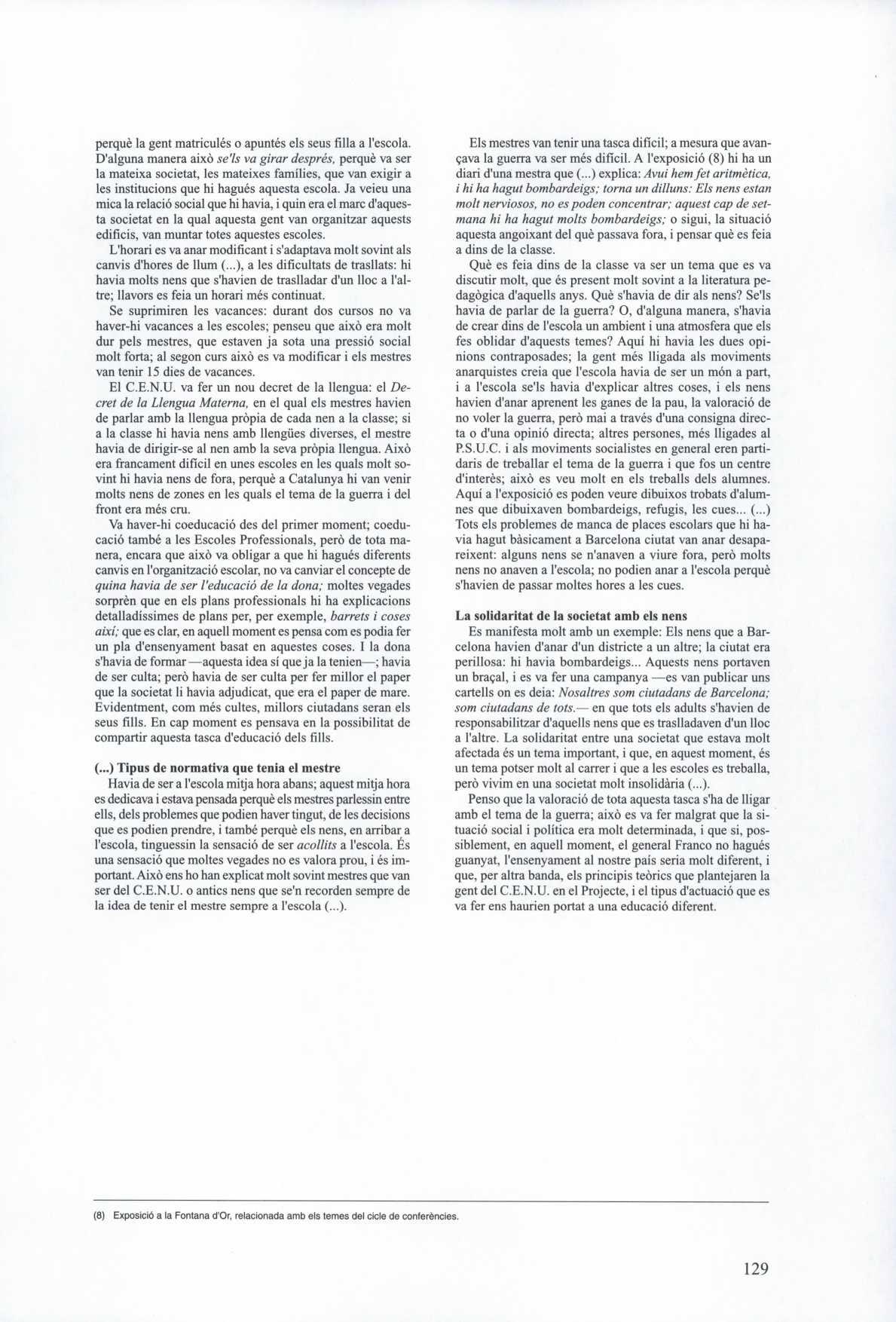 perquè la gent matriculés o apuntés els seus filla a l'escola. D'alguna manera això se'ls va girar després, perquè va ser la mateixa societat, les mateixes famílies, que van exigir a les institucions que hi hagués aquesta escola. Ja veieu una mica la relació social que hi havia, i quin era el marc d'aquesta societat en la qual aquesta gent van organitzar aquests edificis, van muntar totes aquestes escoles.

L'horari es va anar modificant i s'adaptava molt sovint als canvis d'hores de llum (...), a les dificultats de trasllats: hi havia molts nens que s'havien de traslladar d'un lloc a l'altre; llavors es feia un horari més continuat.

Se suprimiren les vacances: durant dos cursos no va haver-hi vacances a les escoles; penseu que això era molt dur pels mestres, que estaven ja sota una pressió social molt forta; al segon curs això es va modificar i els mestres van tenir 15 dies de vacances.

El C.E.N.U. va fer un nou decret de la llengua: el Decret de la Llengua Materna, en el qual els mestres havien de parlar amb la llengua pròpia de cada nen a la classe; si a la classe hi havia nens amb llengües diverses, el mestre havia de dirigir-se al nen amb la seva pròpia llengua. Això era francament difícil en unes escoles en les quals molt sovint hi havia nens de fora, perquè a Catalunya hi van venir molts nens de zones en les quals el tema de la guerra i del front era més cru.

Va haver-hi coeducació des del primer moment; coeducació també a les Escoles Professionals, però de tota manera, encara que això va obligar a que hi hagués diferents canvis en l'organització escolar, no va canviar el concepte de quina havia de ser l'educació de la dona; moltes vegades sorprèn que en els plans professionals hi ha explicacions detalladíssimes de plans per, per exemple, barrets i coses així; que es clar, en aquell moment es pensa com es podia fer un pla d'ensenyament basat en aquestes coses. I la dona s'havia de formar —aquesta idea sí que ja la tenien—; havia de ser culta; però havia de ser culta per fer millor el paper que la societat li havia adjudicat, que era el paper de mare. Evidentment, com més cultes, millors ciutadans seran els seus fills. En cap moment es pensava en la possibilitat de compartir aquesta tasca d'educació dels fills.

(...) Tipus de normativa que tenia el mestre
Havia de ser a l'escola mitja hora abans; aquest mitja hora es dedicava i estava pensada perquè els mestres parlessin entre ells, dels problemes que podien haver tingut, de les decisions que es podien prendre, i també perquè els nens, en arribar a l'escola, tinguessin la sensació de ser acollits a l'escola. És una sensació que moltes vegades no es valora prou, i és important. Això ens ho han explicat molt sovint mestres que van ser del C.E.N.U. o antics nens que se'n recorden sempre de la idea de tenir el mestre sempre a l'escola (...).

Els mestres van tenir una tasca difícil; a mesura que avançava la guerra va ser més difícil. A l'exposició (8) hi ha un diari d'una mestra que (...) explica: Avui hem fet aritmètica, i hi ha hagut bombardeigs; torna un dilluns: Els nens estan molt nerviosos, no es poden concentrar; aquest cap de setmana hi ha hagut molts bombardeigs; o sigui, la situació aquesta angoixant del què passava fora, i pensar què es feia a dins de la classe.

Què es feia dins de la classe va ser un tema que es va discutir molt, que és present molt sovint a la literatura pedagògica d'aquells anys. Què s'havia de dir als nens? Se'ls havia de parlar de la guerra? O, d'alguna manera, s'havia de crear dins de l'escola un ambient i una atmosfera que els fes oblidar d'aquests temes? Aquí hi havia les dues opinions contraposades; la gent més lligada als moviments anarquistes creia que l'escola havia de ser un món a part, i a l'escola se'ls havia d'explicar altres coses, i els nens havien d'anar aprenent les ganes de la pau, la valoració de no voler la guerra, però mai a través d'una consigna directa o d'una opinió directa; altres persones, més lligades al P.S.U.C. i als moviments socialistes en general eren partidaris de treballar el tema de la guerra i que fos un centre d'interès; això es veu molt en els treballs dels alumnes. Aquí a l'exposició es poden veure dibuixos trobats d'alumnes que dibuixaven bombardeigs, refugis, les cues... (...) Tots els problemes de manca de places escolars que hi havia hagut bàsicament a Barcelona ciutat van anar desapareixent: alguns nens se n'anaven a viure fora, però molts nens no anaven a l'escola; no podien anar a l'escola perquè s'havien de passar moltes hores a les cues.

La solidaritat de la societat amb els nens
Es manifesta molt amb un exemple: Els nens que a Barcelona havien d'anar d'un districte a un altre; la ciutat era perillosa: hi havia bombardeigs... Aquests nens portaven un braçal, i es va fer una campanya —es van publicar uns cartells on es deia: Nosaltres som ciutadans de Barcelona; som ciutadans de tots.— en que tots els adults s'havien de responsabilitzar d'aquells nens que es traslladaven d'un lloc a l'altre. La solidaritat entre una societat que estava molt afectada és un tema important, i que, en aquest moment, és un tema potser molt al carrer i que a les escoles es treballa, però vivim en una societat molt insolidària (...).

Penso que la valoració de tota aquesta tasca s'ha de lligar amb el tema de la guerra; això es va fer malgrat que la situació social i política era molt determinada, i que si, possiblement, en aquell moment, el general Franco no hagués guanyat, l'ensenyament al nostre país seria molt diferent, i que, per altra banda, els principis teòrics que plantejaren la gent del C.E.N.U. en el Projecte, i el tipus d'actuació que es va fer ens haurien portat a una educació diferent.

(8) Exposició a la Fontana d'Or, relacionada amb els temes del cicle de conferències.

129